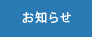 お知らせ